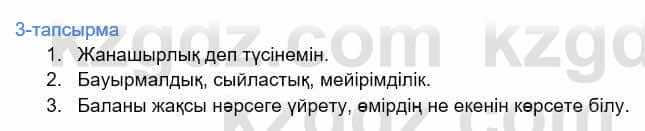 3-тапсырма

1. Жанашырлық деп түсінемін.
2. Бауырмалдық, сыйластық, мейірімділік.
3. Баланы жақсы нәрсеге үйрету, өмірдің не екенін көрсете білу.

kzgdz.com kzgdz.com